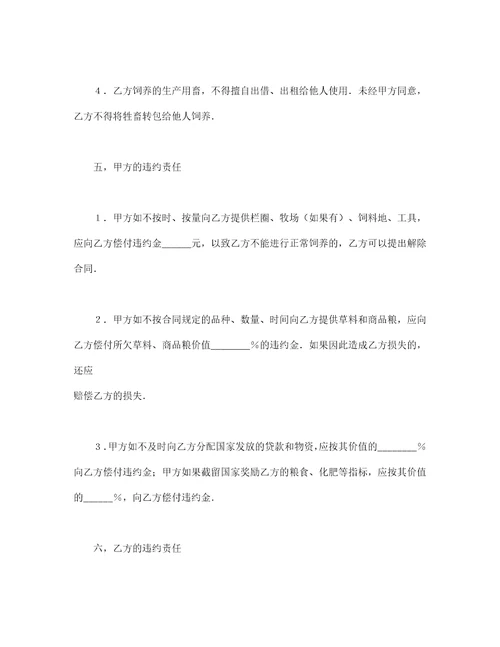 4．乙方饲养的生产用畜，不得擅自出借、出租给他人使用．未经甲方同意，乙方不得将牲畜转包给他人饲养．

五，甲方的违约责任

1．甲方如不按时、按量向乙方提供栏圈、牧场（如果有）、饲料地、工具，应向乙方偿付违约金______元，以致乙方不能进行正常饲养的，乙方可以提出解除合同．

2．甲方如不按合同规定的品种、数量、时间向乙方提供草料和商品粮，应向乙方偿付所欠草料、商品粮价值________%的违约金．如果因此造成乙方损失的，还应

赔偿乙方的损失．

3．甲方如不及时向乙方分配国家发放的贷款和物资,应按其价值的________%向乙方偿付违约金；甲方如果截留国家奖励乙方的粮食、化肥等指标，应按其价值的______%，向乙方偿付违约金．

六，乙方的违约责任